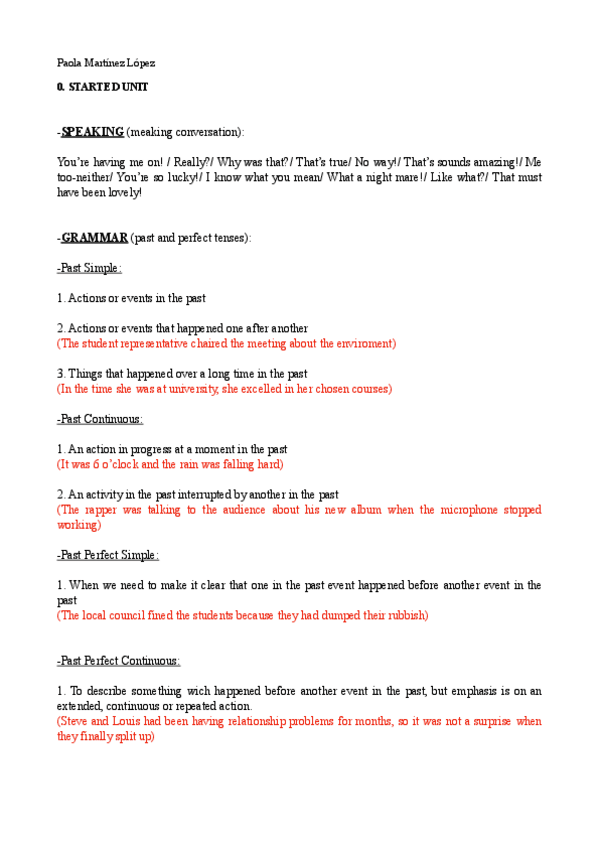 Paola Martínez López

0. STARTED UNIT

-SPEAKING (meaking conversation):

You're having me on! / Really?/ Why was that?/ That's true/ No way!/ That's sounds amazing!/ Me too-neither/ You're so lucky!/ I know what you mean/ What a night mare!/ Like what?/ That must have been lovely!

-GRAMMAR (past and perfect tenses):

-Past Simple:

1. Actions or events in the past

2. Actions or events that happened one after another
(The student representative chaired the meeting about the enviroment)

3. Things that happened over a long time in the past
(In the time she was at university, she excelled in her chosen courses)

-Past Continuous:

1. An action in progress at a moment in the past
(It was 6 o'clock and the rain was falling hard)

2. An activity in the past interrupted by another in the past
(The rapper was talking to the audience about his new album when the microphone stopped working)

-Past Perfect Simple:

1. When we need to make it clear that one in the past event happened before another event in the past
(The local council fined the students because they had dumped their rubbish)

-Past Perfect Continuous:

1. To describe something wich happened before another event in the past, but emphasis is on an extended, continuous or repeated action.
(Steve and Louis had been having relationship problems for months, so it was not a surprise when they finally split up)